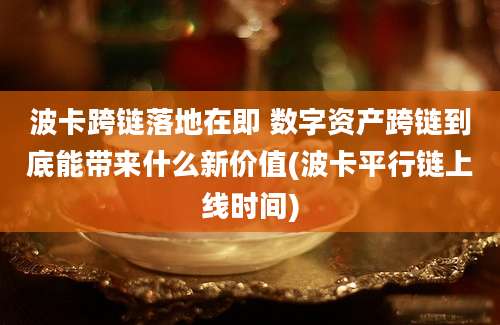 波卡跨链落地在即 数字资产跨链到底能带来什么新价值(波卡平行链上线时间)